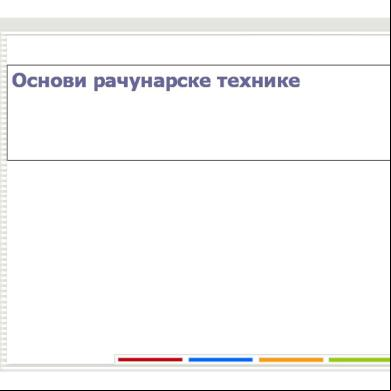 Основи рачунарске технике